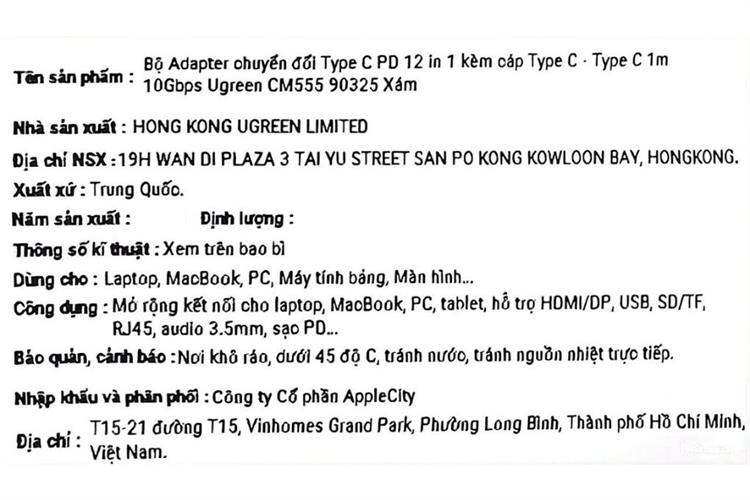 Tên sản phẩm : Bộ Adapter chuyển đổi Type C PD 12 in 1 kèm cáp Type C - Type C 1m 10Gbps Ugreen CM555 90325 Xám

Nhà sản xuất : HONG KONG UGREEN LIMITED

Địa chỉ NSX : 19H WAN DI PLAZA 3 TAI YU STREET SAN PO KONG KOWLOON BAY, HONGKONG.

Xuất xứ : Trung Quốc.

Năm sản xuất : Định lượng :

Thông số kĩ thuật : Xem trên bao bì

Dùng cho : Laptop, MacBook, PC, Máy tính bảng, Màn hình...

Công dụng : Mở rộng kết nối cho laptop, MacBook, PC, tablet, hỗ trợ HDMI/DP, USB, SD/TF, RJ45, audio 3.5mm, sạc PD...

Bảo quản, cảnh báo : Nơi khô ráo, dưới 45 độ C, tránh nước, tránh nguồn nhiệt trực tiếp.

Nhập khẩu và phân phối : Công ty Cổ phần AppleCity

Địa chỉ : T15-21 đường T15, Vinhomes Grand Park, Phường Long Bình, Thành phố Hồ Chí Minh, Việt Nam.